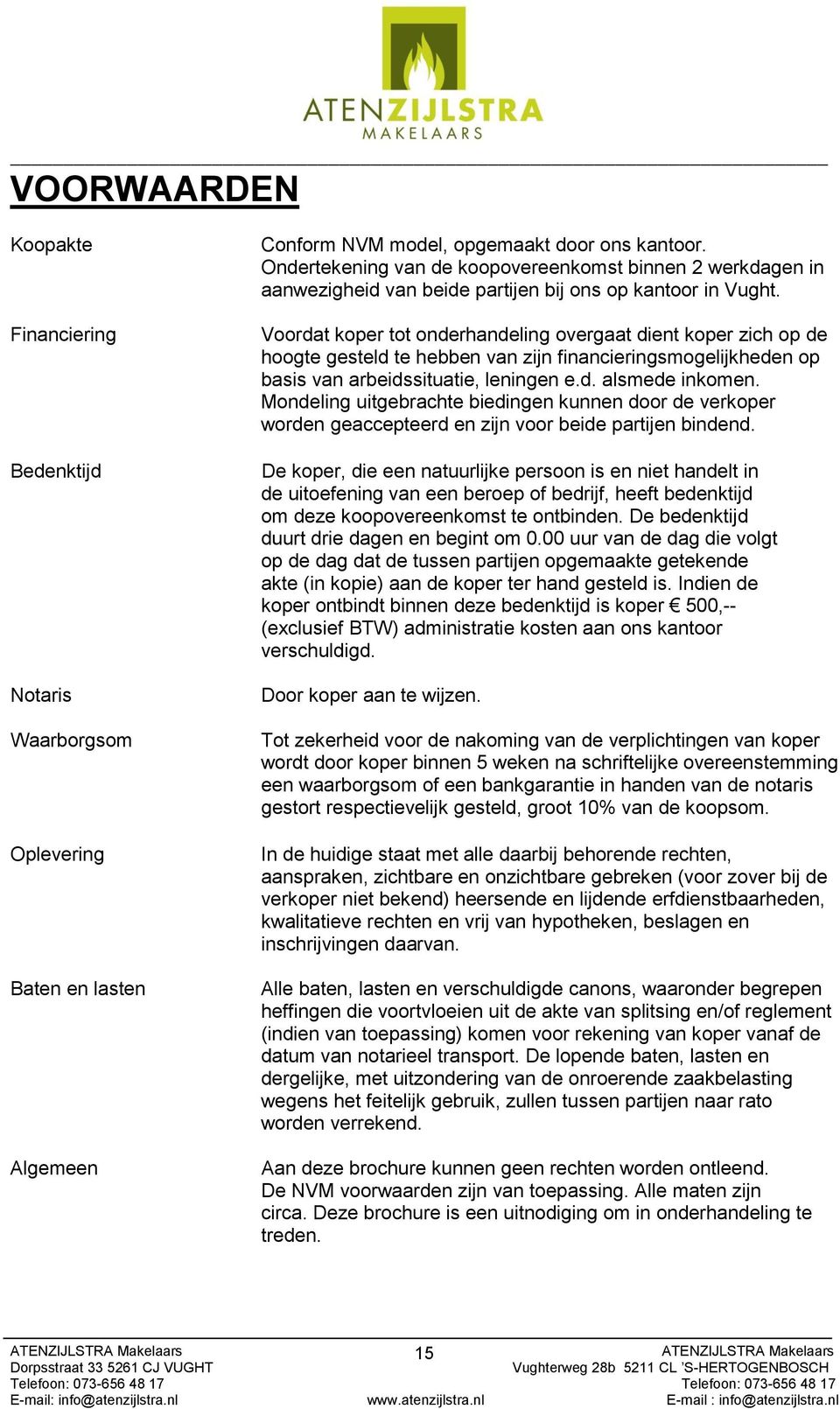 ATENZIJLSTRA
MAKELAARS

VOORWAARDEN

Koopakte

Conform NVM model, opgemaakt door ons kantoor. Ondertekening van de koopovereenkomst binnen 2 werkdagen in aanwezigheid van beide partijen bij ons op kantoor in Vught.

Financiering

Voordat koper tot onderhandeling overgaat dient koper zich op de hoogte gesteld te hebben van zijn financieringsmogelijkheden op basis van arbeidssituatie, leningen e.d. alsmede inkomen. Mondeling uitgebrachte biedingen kunnen door de verkoper worden geaccepteerd en zijn voor beide partijen bindend.

Bedenktijd

De koper, die een natuurlijke persoon is en niet handelt in de uitoefening van een beroep of bedrijf, heeft bedenktijd om deze koopovereenkomst te ontbinden. De bedenktijd duurt drie dagen en begint om 0.00 uur van de dag die volgt op de dag dat de tussen partijen opgemaakte getekende akte (in kopie) aan de koper ter hand gesteld is. Indien de koper ontbindt binnen deze bedenktijd is koper € 500,-- (exclusief BTW) administratie kosten aan ons kantoor verschuldigd.

Notaris

Door koper aan te wijzen.

Waarborgsom

Tot zekerheid voor de nakoming van de verplichtingen van koper wordt door koper binnen 5 weken na schriftelijke overeenstemming een waarborgsom of een bankgarantie in handen van de notaris gestort respectievelijk gesteld, groot 10% van de koopsom.

Oplevering

In de huidige staat met alle daarbij behorende rechten, aanspraken, zichtbare en onzichtbare gebreken (voor zover bij de verkoper niet bekend) heersende en lijdende erfdienstbaarheden, kwalitatieve rechten en vrij van hypotheken, beslagen en inschrijvingen daarvan.

Baten en lasten

Alle baten, lasten en verschuldigde canons, waaronder begrepen heffingen die voortvloeien uit de akte van splitsing en/of reglement (indien van toepassing) komen voor rekening van koper vanaf de datum van notarieel transport. De lopende baten, lasten en dergelijke, met uitzondering van de onroerende zaakbelasting wegens het feitelijk gebruik, zullen tussen partijen naar rato worden verrekend.

Algemeen

Aan deze brochure kunnen geen rechten worden ontleend. De NVM voorwaarden zijn van toepassing. Alle maten zijn circa. Deze brochure is een uitnodiging om in onderhandeling te treden.

ATENZIJLSTRA Makelaars
Dorpsstraat 33 5261 CJ VUGHT
Telefoon: 073-656 48 17
E-mail: info@atenzijlstra.nl

15
www.atenzijlstra.nl

ATENZIJLSTRA Makelaars
Vughterweg 28b 5211 CL 'S-HERTOGENBOSCH
Telefoon: 073-656 48 17
E-mail : info@atenzijlstra.nl